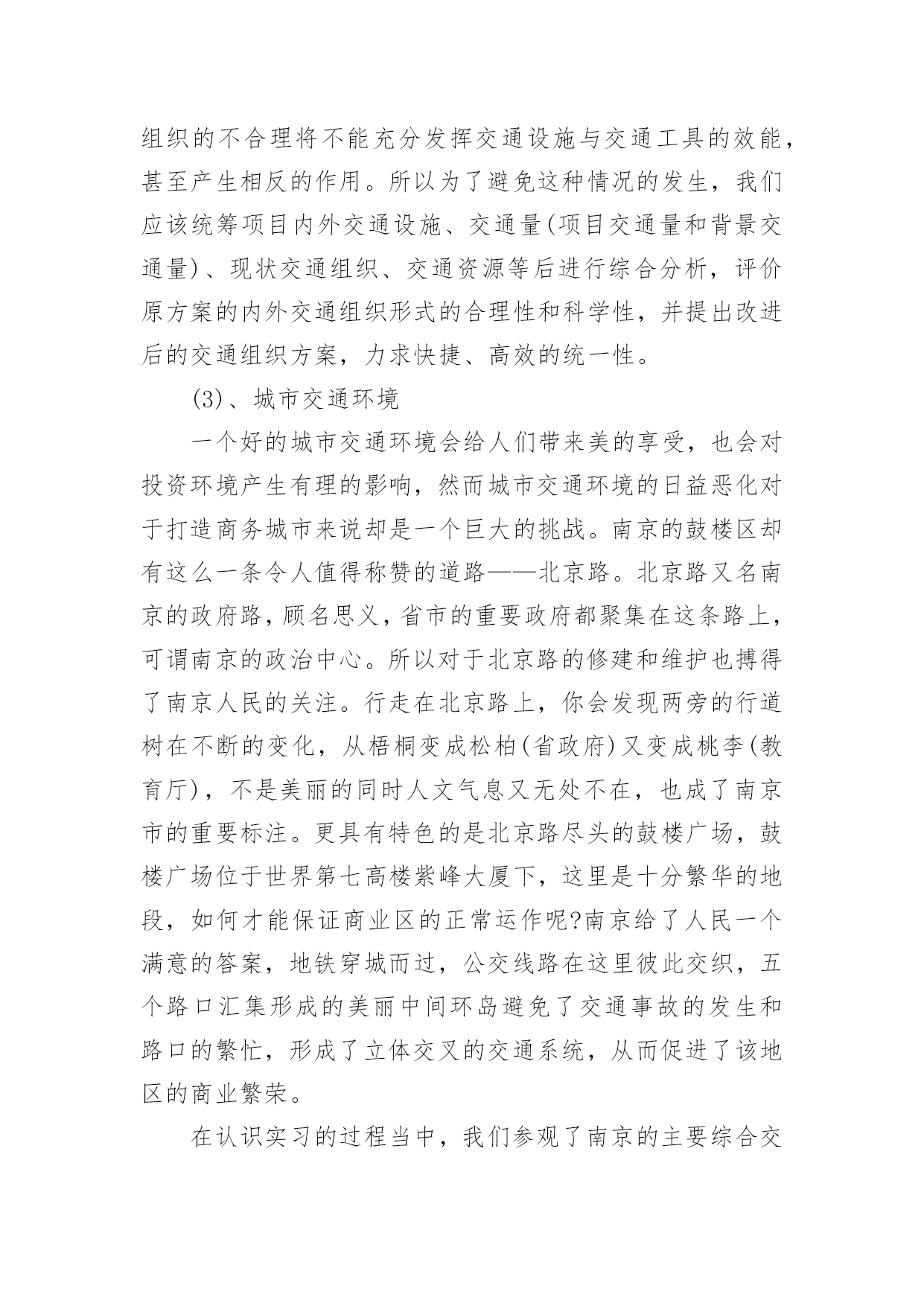 组织的不合理将不能充分发挥交通设施与交通工具的效能，甚至产生相反的作用。所以为了避免这种情况的发生，我们应该统筹项目内外交通设施、交通量(项目交通量和背景交通量)、现状交通组织、交通资源等后进行综合分析，评价原方案的内外交通组织形式的合理性和科学性，并提出改进后的交通组织方案，力求快捷、高效的统一性。

(3)、城市交通环境

一个好的城市交通环境会给人们带来美的享受，也会对投资环境产生有理的影响，然而城市交通环境的日益恶化对于打造商务城市来说却是一个巨大的挑战。南京的鼓楼区却有这么一条令人值得称赞的道路——北京路。北京路又名南京的政府路，顾名思义，省市的重要政府都聚集在这条路上，可谓南京的政治中心。所以对于北京路的修建和维护也搏得了南京人民的关注。行走在北京路上，你会发现两旁的行道树在不断的变化，从梧桐变成松柏(省政府)又变成桃李(教育厅)，不是美丽的同时人文气息又无处不在，也成了南京市的重要标注。更具有特色的是北京路尽头的鼓楼广场，鼓楼广场位于世界第七高楼紫峰大厦下，这里是十分繁华的地段，如何才能保证商业区的正常运作呢?南京给了人民一个满意的答案，地铁穿城而过，公交线路在这里彼此交织，五个路口汇集形成的美丽中间环岛避免了交通事故的发生和路口的繁忙，形成了立体交叉的交通系统，从而促进了该地区的商业繁荣。

在认识实习的过程当中，我们参观了南京的主要综合交